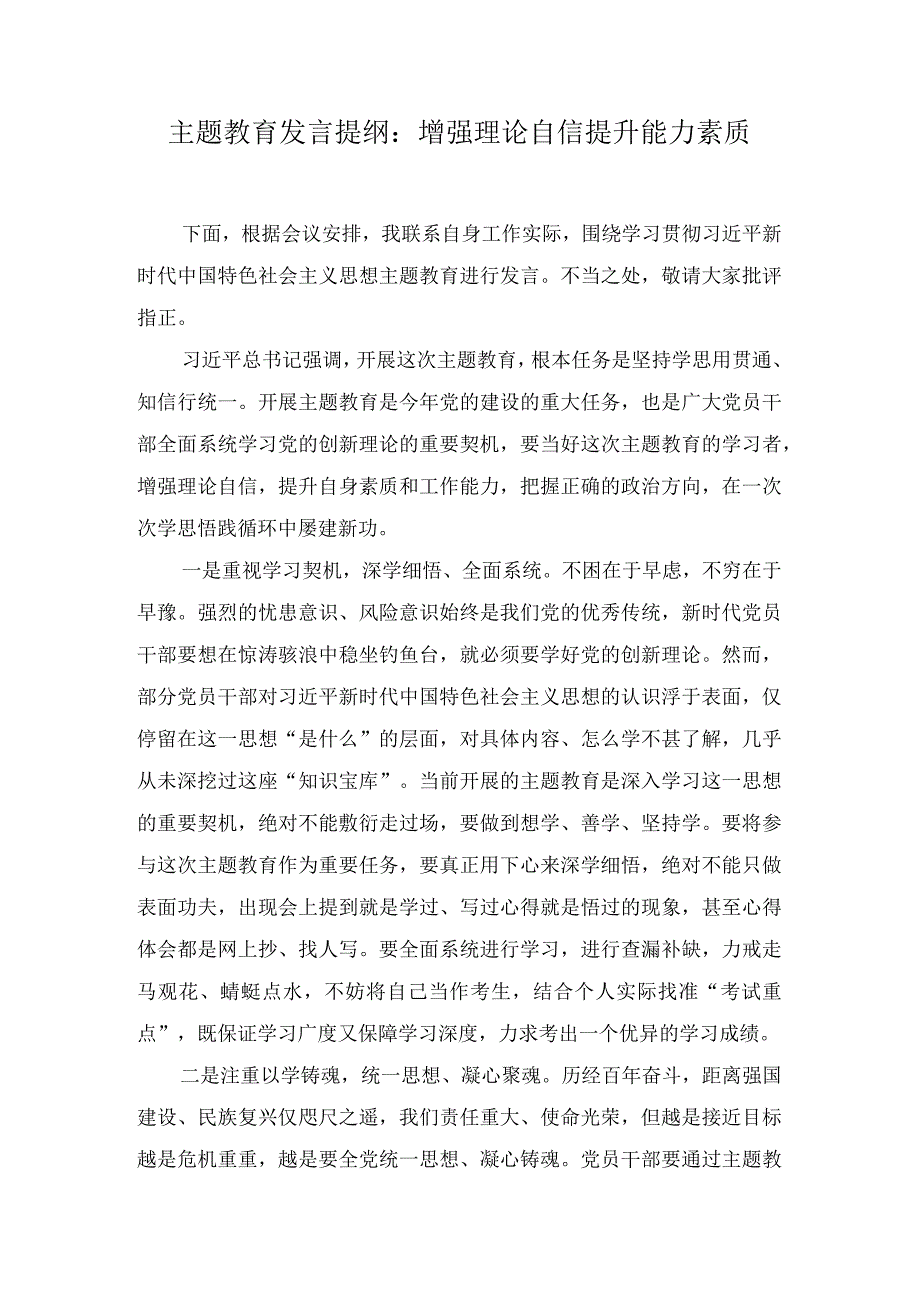 主题教育发言提纲：增强理论自信提升能力素质

下面，根据会议安排，我联系自身工作实际，围绕学习贯彻习近平新时代中国特色社会主义思想主题教育进行发言。不当之处，敬请大家批评指正。

习近平总书记强调，开展这次主题教育，根本任务是坚持学思用贯通、知信行统一。开展主题教育是今年党的建设的重大任务，也是广大党员干部全面系统学习党的创新理论的重要契机，要当好这次主题教育的学习者，增强理论自信，提升自身素质和工作能力，把握正确的政治方向，在一次次学思悟践循环中屡建新功。

一是重视学习契机，深学细悟、全面系统。不困在于早虑，不穷在于早豫。强烈的忧患意识、风险意识始终是我们党的优秀传统，新时代党员干部要想在惊涛骇浪中稳坐钓鱼台，就必须要学好党的创新理论。然而，部分党员干部对习近平新时代中国特色社会主义思想的认识浮于表面，仅停留在这一思想“是什么”的层面，对具体内容、怎么学不甚了解，几乎从未深挖过这座“知识宝库”。当前开展的主题教育是深入学习这一思想的重要契机，绝对不能敷衍走过场，要做到想学、善学、坚持学。要将参与这次主题教育作为重要任务，要真正用下心来深学细悟，绝对不能只做表面功夫，出现会上提到就是学过、写过心得就是悟过的现象，甚至心得体会都是网上抄、找人写。要全面系统进行学习，进行查漏补缺，力戒走马观花、蜻蜓点水，不妨将自己当作考生，结合个人实际找准“考试重点”，既保证学习广度又保障学习深度，力求考出一个优异的学习成绩。

二是注重以学铸魂，统一思想、凝心聚魂。历经百年奋斗，距离强国建设、民族复兴仅咫尺之遥，我们责任重大、使命光荣，但越是接近目标越是危机重重，越是要全党统一思想、凝心铸魂。党员干部要通过主题教